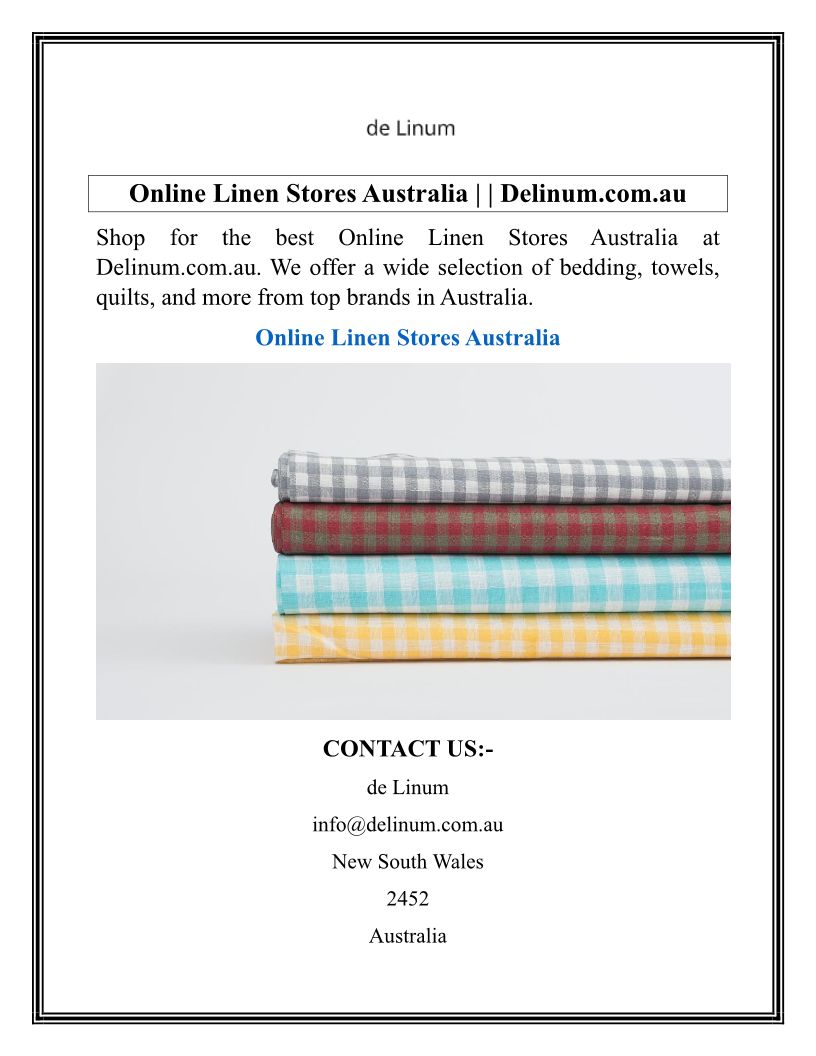 de Linum

Online Linen Stores Australia | | Delinum.com.au

Shop for the best Online Linen Stores Australia at Delinum.com.au. We offer a wide selection of bedding, towels, quilts, and more from top brands in Australia.

Online Linen Stores Australia

CONTACT US:-

de Linum

info@delinum.com.au

New South Wales

2452

Australia